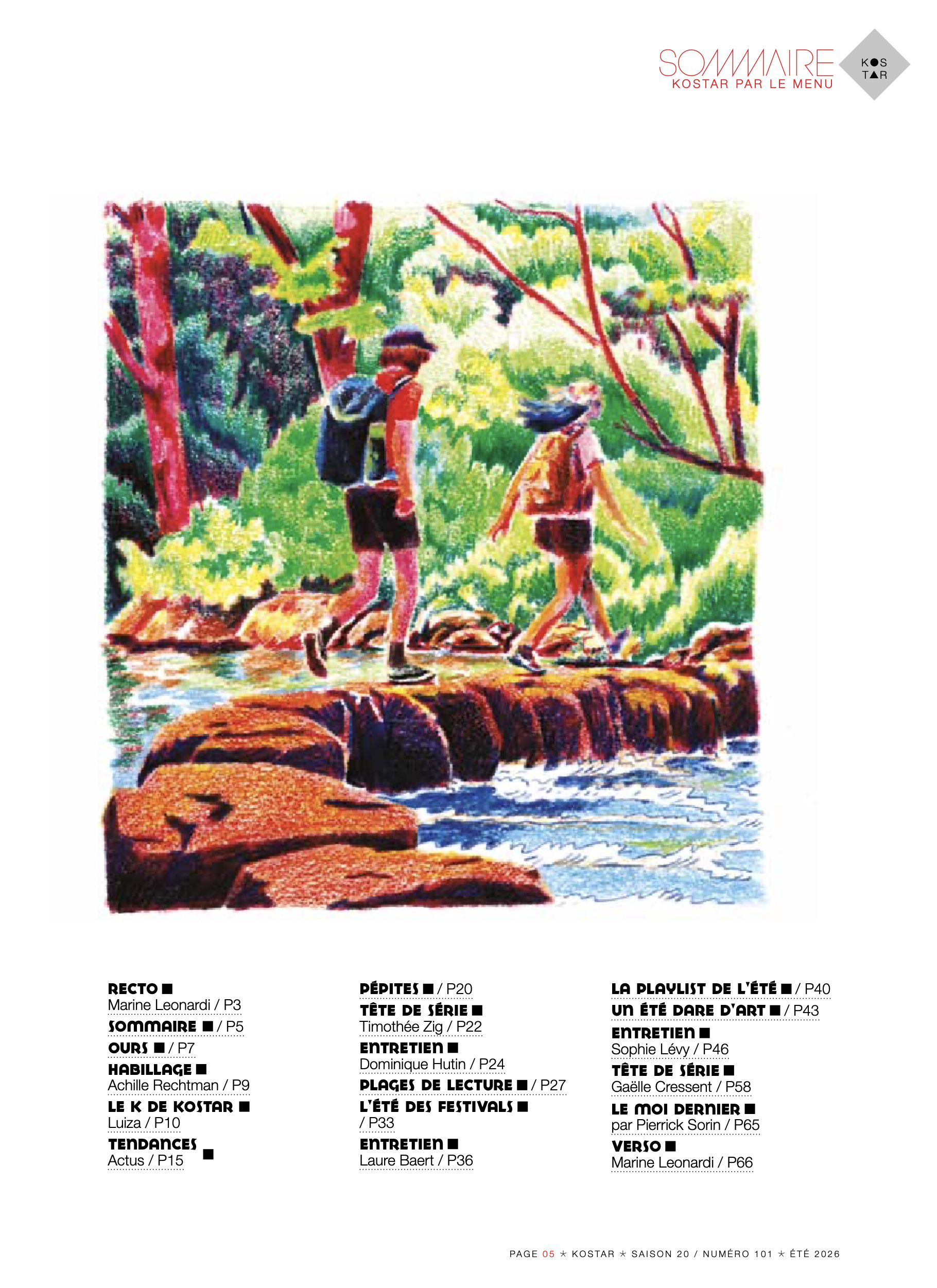 SOMMAIRE
KOSTAR PAR LE MENU

KOS
TAR

RECTO ■
Marine Leonardi / P3

SOMMAIRE ■ / P5

OURS ■ / P7

HABILLAGE ■
Achille Rechtman / P9

LE K DE KOSTAR ■
Luiza / P10

TENDANCES ■
Actus / P15

PÉPITES ■ / P20

TÊTE DE SÉRIE ■
Timothée Zig / P22

ENTRETIEN ■
Dominique Hutin / P24

PLAGES DE LECTURE ■ / P27

L'ÉTÉ DES FESTIVALS ■
/ P33

ENTRETIEN ■
Laure Baert / P36

LA PLAYLIST DE L'ÉTÉ ■ / P40

UN ÉTÉ DARE D'ART ■ / P43

ENTRETIEN ■
Sophie Lévy / P46

TÊTE DE SÉRIE ■
Gaëlle Cressent / P58

LE MOI DERNIER ■
par Pierrick Sorin / P65

VERSO ■
Marine Leonardi / P66

PAGE 05 ★ KOSTAR ★ SAISON 20 / NUMÉRO 101 ★ ÉTÉ 2026